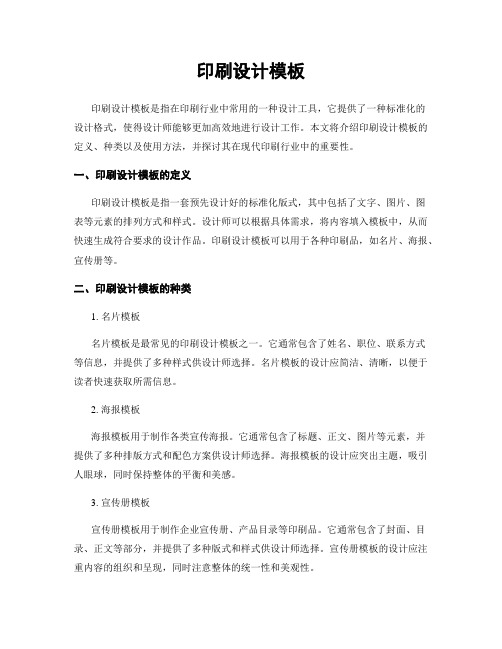 印刷设计模板

印刷设计模板是指在印刷行业中常用的一种设计工具，它提供了一种标准化的设计格式，使得设计师能够更加高效地进行设计工作。本文将介绍印刷设计模板的定义、种类以及使用方法，并探讨其在现代印刷行业中的重要性。

一、印刷设计模板的定义

印刷设计模板是指一套预先设计好的标准化版式，其中包括了文字、图片、图表等元素的排列方式和样式。设计师可以根据具体需求，将内容填入模板中，从而快速生成符合要求的设计作品。印刷设计模板可以用于各种印刷品，如名片、海报、宣传册等。

二、印刷设计模板的种类

1. 名片模板

名片模板是最常见的印刷设计模板之一。它通常包含了姓名、职位、联系方式等信息，并提供了多种样式供设计师选择。名片模板的设计应简洁、清晰，以便于读者快速获取所需信息。

2. 海报模板

海报模板用于制作各类宣传海报。它通常包含了标题、正文、图片等元素，并提供了多种排版方式和配色方案供设计师选择。海报模板的设计应突出主题，吸引人眼球，同时保持整体的平衡和美感。

3. 宣传册模板

宣传册模板用于制作企业宣传册、产品目录等印刷品。它通常包含了封面、目录、正文等部分，并提供了多种版式和样式供设计师选择。宣传册模板的设计应注重内容的组织和呈现，同时注意整体的统一性和美观性。